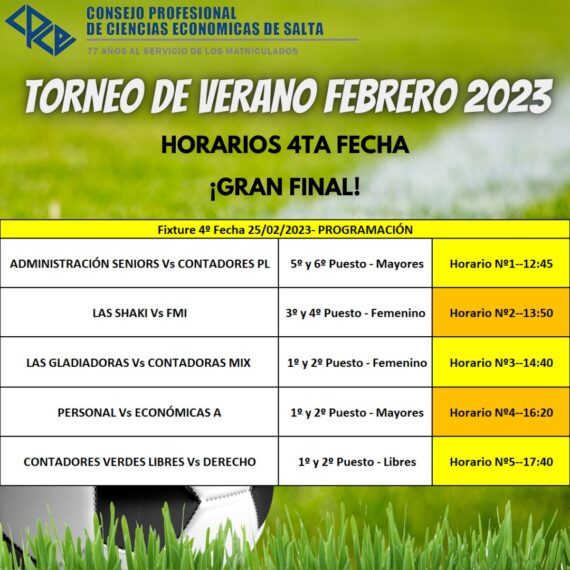 CPCE
CONSEJO PROFESIONAL
DE CIENCIAS ECONOMICAS DE SALTA
77 AÑOS AL SERVICIO DE LOS MATRICULADOS

TORNEO DE VERANO FEBRERO 2023

HORARIOS 4TA FECHA

¡GRAN FINAL!

| Fixture 4º Fecha 25/02/2023- PROGRAMACIÓN | | |
|---|---|---|
| ADMINISTRACIÓN SENIORS Vs CONTADORES PL | 5º y 6º Puesto - Mayores | Horario Nº1--12:45 |
| LAS SHAKI Vs FMI | 3º y 4º Puesto - Femenino | Horario Nº2--13:50 |
| LAS GLADIADORAS Vs CONTADORAS MIX | 1º y 2º Puesto - Femenino | Horario Nº3--14:40 |
| PERSONAL Vs ECONÓMICAS A | 1º y 2º Puesto - Mayores | Horario Nº4--16:20 |
| CONTADORES VERDES LIBRES Vs DERECHO | 1º y 2º Puesto - Libres | Horario Nº5--17:40 |